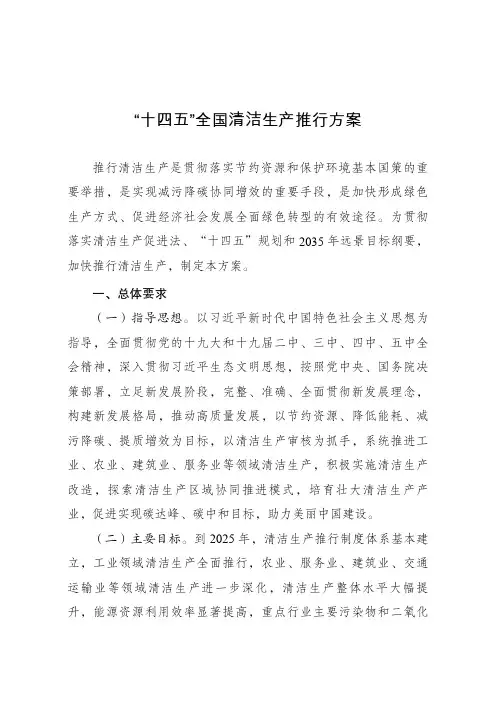 “十四五”全国清洁生产推行方案

推行清洁生产是贯彻落实节约资源和保护环境基本国策的重要举措，是实现减污降碳协同增效的重要手段，是加快形成绿色生产方式、促进经济社会发展全面绿色转型的有效途径。为贯彻落实清洁生产促进法、“十四五”规划和2035年远景目标纲要，加快推行清洁生产，制定本方案。

一、总体要求

（一）指导思想。以习近平新时代中国特色社会主义思想为指导，全面贯彻党的十九大和十九届二中、三中、四中、五中全会精神，深入贯彻习近平生态文明思想，按照党中央、国务院决策部署，立足新发展阶段，完整、准确、全面贯彻新发展理念，构建新发展格局，推动高质量发展，以节约资源、降低能耗、减污降碳、提质增效为目标，以清洁生产审核为抓手，系统推进工业、农业、建筑业、服务业等领域清洁生产，积极实施清洁生产改造，探索清洁生产区域协同推进模式，培育壮大清洁生产产业，促进实现碳达峰、碳中和目标，助力美丽中国建设。

（二）主要目标。到2025年，清洁生产推行制度体系基本建立，工业领域清洁生产全面推行，农业、服务业、建筑业、交通运输业等领域清洁生产进一步深化，清洁生产整体水平大幅提升，能源资源利用效率显著提高，重点行业主要污染物和二氧化